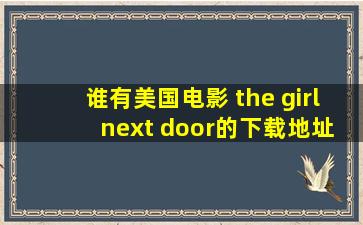 谁有美国电影 the girl next door的下载地址